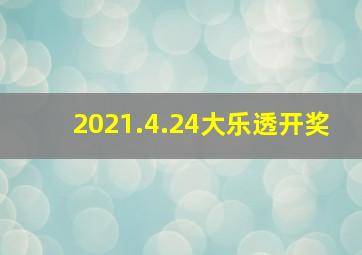 2021.4.24大乐透开奖